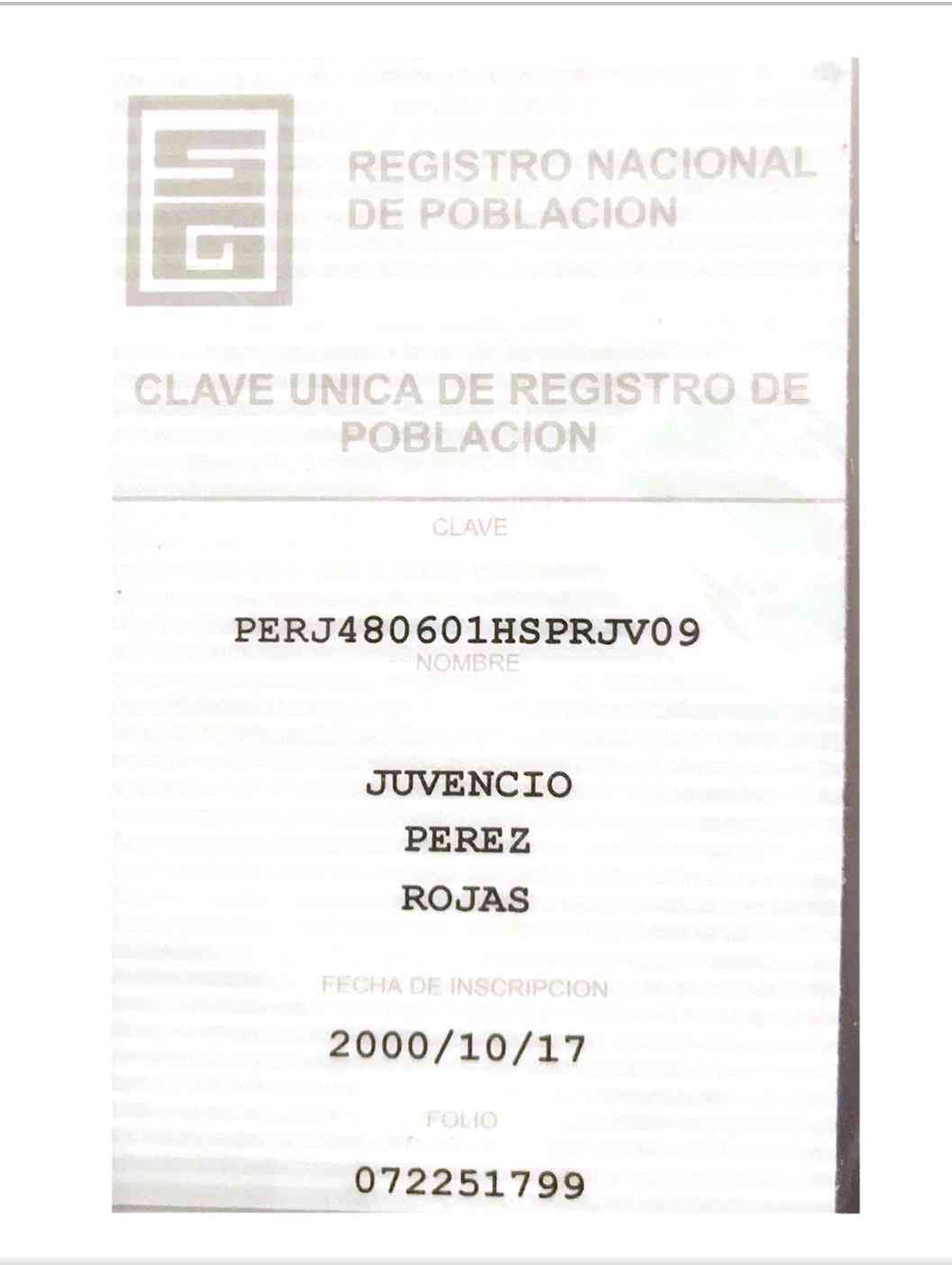 REGISTRO NACIONAL
DE POBLACION

CLAVE UNICA DE REGISTRO DE POBLACION

CLAVE

PERJ480601HSPRJV09

NOMBRE

JUVENCIO
PEREZ
ROJAS

FECHA DE INSCRIPCION

2000/10/17

FOLIO

072251799